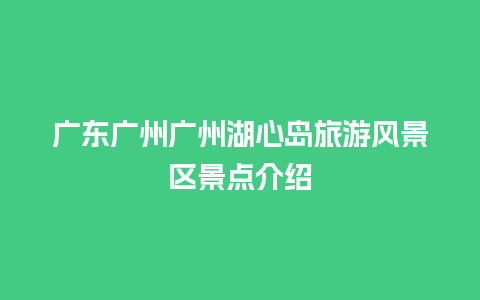 广东广州广州湖心岛旅游风景区景点介绍